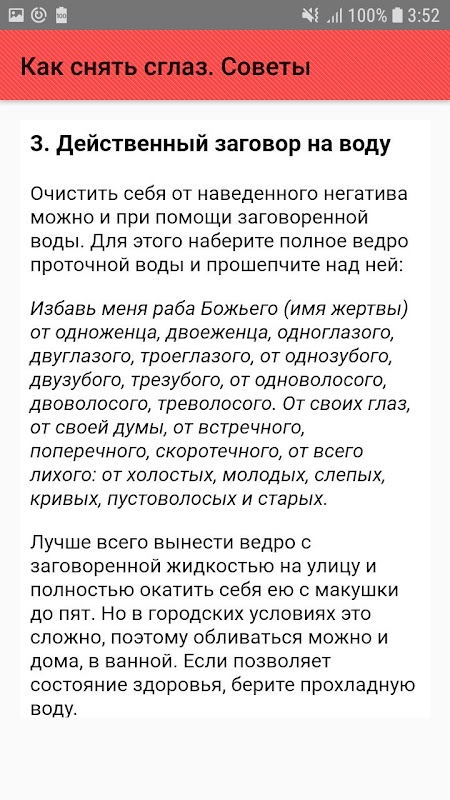 100% 3:52

Как снять сглаз. Советы

3. Действенный заговор на воду

Очистить себя от наведенного негатива можно и при помощи заговоренной воды. Для этого наберите полное ведро проточной воды и прошепчите над ней:

Избавь меня раба Божьего (имя жертвы) от одноженца, двоеженца, одноглазого, двуглазого, троеглазого, от однозубого, двузубого, трезубого, от одноволосого, двоволосого, треволосого. От своих глаз, от своей думы, от встречного, поперечного, скоротечного, от всего лихого: от холостых, молодых, слепых, кривых, пустоволосых и старых.

Лучше всего вынести ведро с заговоренной жидкостью на улицу и полностью окатить себя ею с макушки до пят. Но в городских условиях это сложно, поэтому обливаться можно и дома, в ванной. Если позволяет состояние здоровья, берите прохладную воду.